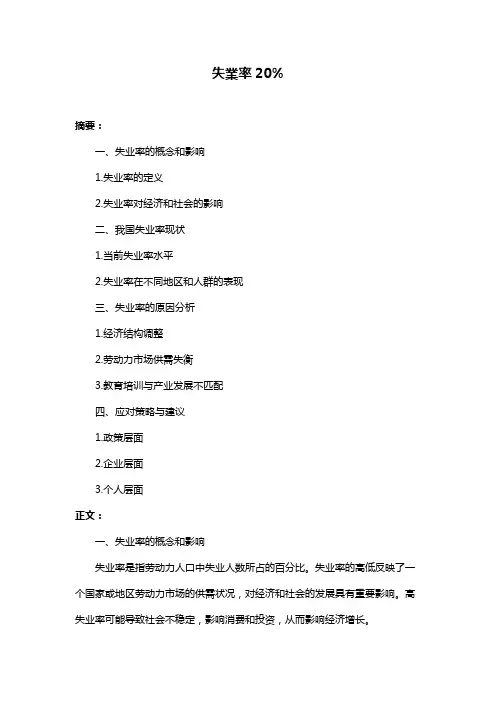 失業率 20%

摘要：

一、失业率的概念和影响

1.失业率的定义

2.失业率对经济和社会的影响

二、我国失业率现状

1.当前失业率水平

2.失业率在不同地区和人群的表现

三、失业率的原因分析

1.经济结构调整

2.劳动力市场供需失衡

3.教育培训与产业发展不匹配

四、应对策略与建议

1.政策层面

2.企业层面

3.个人层面

正文：

一、失业率的概念和影响

失业率是指劳动力人口中失业人数所占的百分比。失业率的高低反映了一个国家或地区劳动力市场的供需状况，对经济和社会的发展具有重要影响。高失业率可能导致社会不稳定，影响消费和投资，从而影响经济增长。